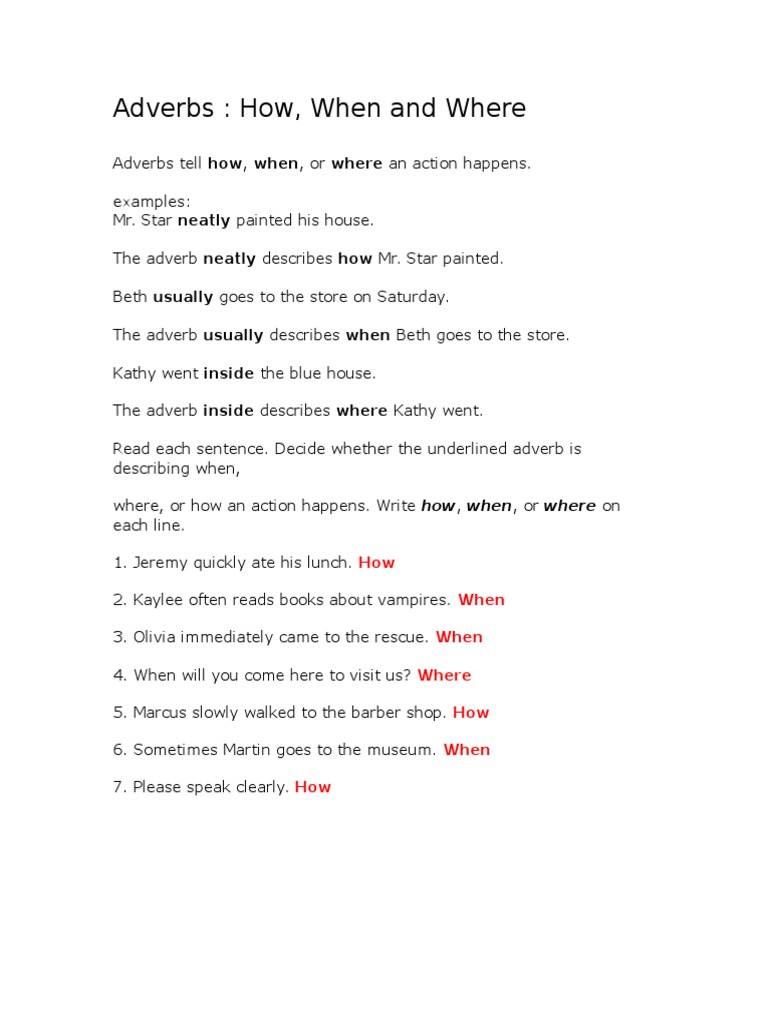 Adverbs : How, When and Where

Adverbs tell how, when, or where an action happens.

examples:
Mr. Star neatly painted his house.

The adverb neatly describes how Mr. Star painted.

Beth usually goes to the store on Saturday.

The adverb usually describes when Beth goes to the store.

Kathy went inside the blue house.

The adverb inside describes where Kathy went.

Read each sentence. Decide whether the underlined adverb is describing when,

where, or how an action happens. Write how, when, or where on each line.

1. Jeremy quickly ate his lunch. How

2. Kaylee often reads books about vampires. When

3. Olivia immediately came to the rescue. When

4. When will you come here to visit us? Where

5. Marcus slowly walked to the barber shop. How

6. Sometimes Martin goes to the museum. When

7. Please speak clearly. How